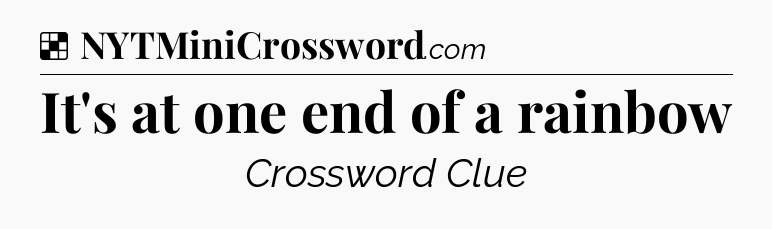 NYTMiniCrossword.com

It's at one end of a rainbow

Crossword Clue